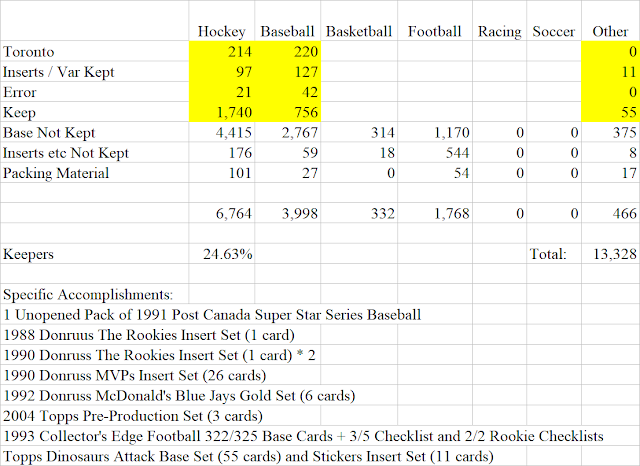 | | Hockey | Baseball | Basketball | Football | Racing | Soccer | Other |
|---|---|---|---|---|---|---|---|
| Toronto | 214 | 220 | | | | | 0 |
| Inserts / Var Kept | 97 | 127 | | | | | 11 |
| Error | 21 | 42 | | | | | 0 |
| Keep | 1,740 | 756 | | | | | 55 |
| Base Not Kept | 4,415 | 2,767 | 314 | 1,170 | 0 | 0 | 375 |
| Inserts etc Not Kept | 176 | 59 | 18 | 544 | 0 | 0 | 8 |
| Packing Material | 101 | 27 | 0 | 54 | 0 | 0 | 17 |
| | | | | | | | |
| | 6,764 | 3,998 | 332 | 1,768 | 0 | 0 | 466 |
| | | | | | | | |
| Keepers | 24.63% | | | | | Total: | 13,328 |

Specific Accomplishments:
1 Unopened Pack of 1991 Post Canada Super Star Series Baseball
1988 Donruus The Rookies Insert Set (1 card)
1990 Donruss The Rookies Insert Set (1 card) * 2
1990 Donruss MVPs Insert Set (26 cards)
1992 Donruss McDonald's Blue Jays Gold Set (6 cards)
2004 Topps Pre-Production Set (3 cards)
1993 Collector's Edge Football 322/325 Base Cards + 3/5 Checklist and 2/2 Rookie Checklists
Topps Dinosaurs Attack Base Set (55 cards) and Stickers Insert Set (11 cards)